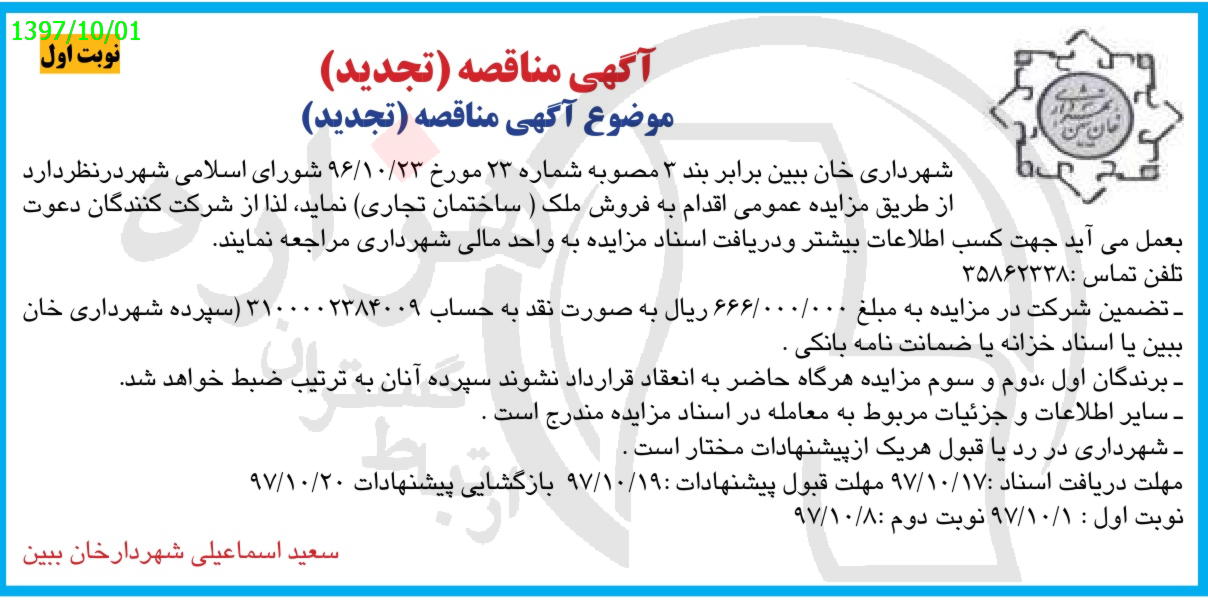 1397/10/01
نوبت اول

آگهی مناقصه (تجدید)
موضوع آگهی مناقصه (تجدید)

شهرداری خان ببین برابر بند ۳ مصوبه شماره ۲۳ مورخ ۹۶/۱۰/۲۳ شورای اسلامی شهردرنظردارد از طریق مزایده عمومی اقدام به فروش ملک ( ساختمان تجاری) نماید، لذا از شرکت کنندگان دعوت بعمل می آید جهت کسب اطلاعات بیشتر ودریافت اسناد مزایده به واحد مالی شهرداری مراجعه نمایند.
تلفن تماس :۳۵۸۶۲۳۳۸
ـ تضمین شرکت در مزایده به مبلغ ۶۶۶/۰۰۰/۰۰۰ ریال به صورت نقد به حساب ۳۱۰۰۰۰۲۳۸۴۰۰۹ (سپرده شهرداری خان ببین یا اسناد خزانه یا ضمانت نامه بانکی .
ـ برندگان اول ،دوم و سوم مزایده هرگاه حاضر به انعقاد قرارداد نشوند سپرده آنان به ترتیب ضبط خواهد شد.
ـ سایر اطلاعات و جزئیات مربوط به معامله در اسناد مزایده مندرج است .
ـ شهرداری در رد یا قبول هریک ازپیشنهادات مختار است .
مهلت دریافت اسناد :۹۷/۱۰/۱۷ مهلت قبول پیشنهادات :۹۷/۱۰/۱۹ بازگشایی پیشنهادات ۹۷/۱۰/۲۰
نوبت اول : ۹۷/۱۰/۱ نوبت دوم :۹۷/۱۰/۸

سعید اسماعیلی شهردارخان ببین